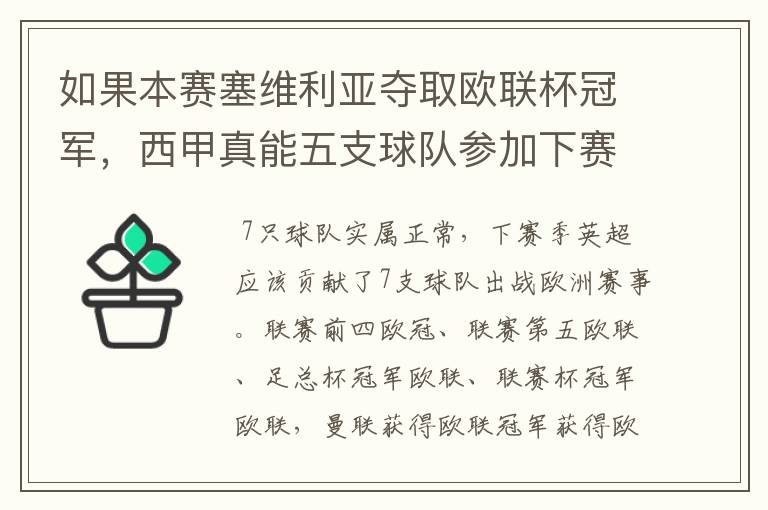 如果本赛塞维利亚夺取欧联杯冠军，西甲真能五支球队参加下赛

7只球队实属正常，下赛季英超应该贡献了7支球队出战欧洲赛事。联赛前四欧冠、联赛第五欧联、足总杯冠军欧联、联赛杯冠军欧联，曼联获得欧联冠军获得欧